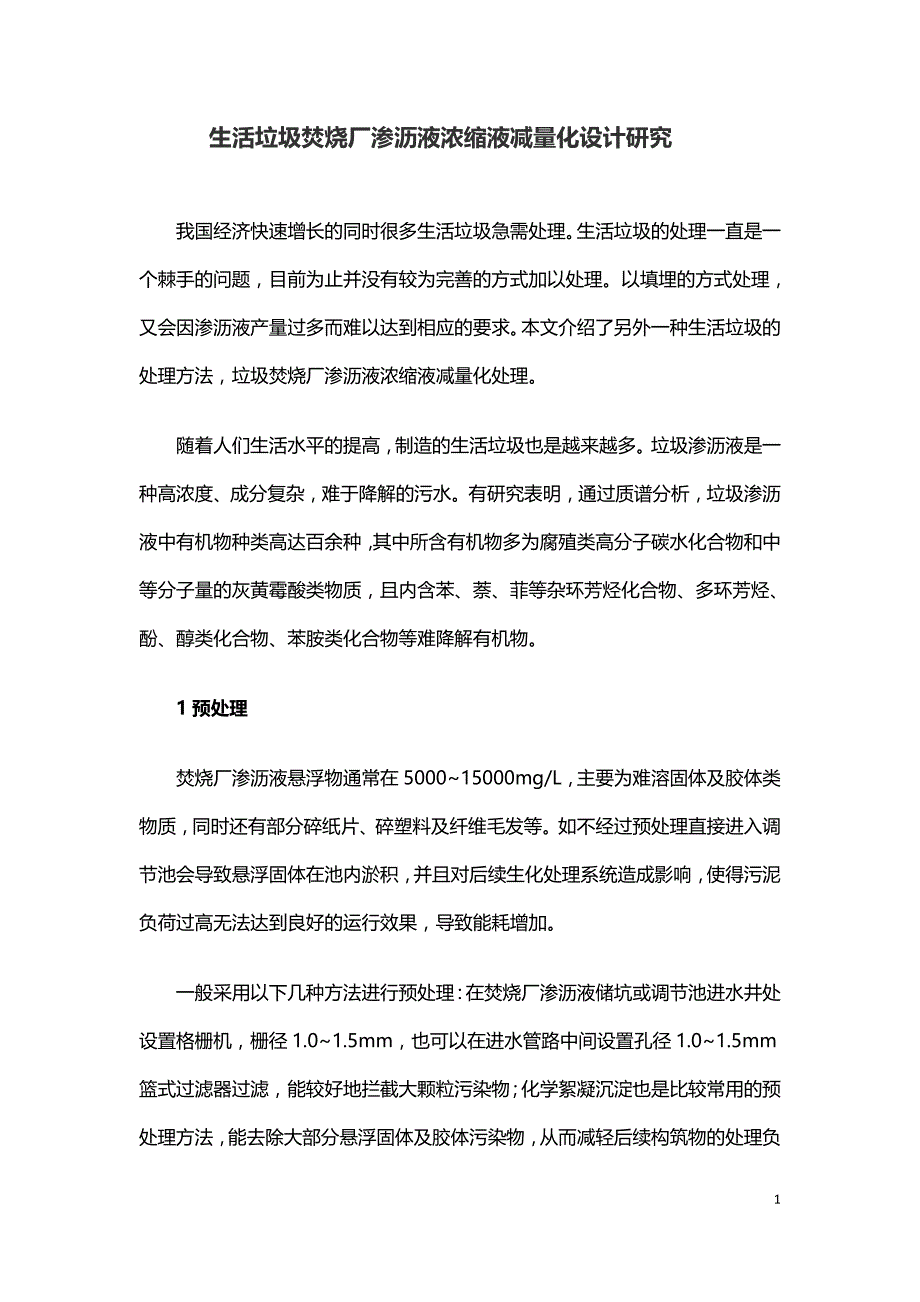 生活垃圾焚烧厂渗沥液浓缩液减量化设计研究

我国经济快速增长的同时很多生活垃圾急需处理。生活垃圾的处理一直是一个棘手的问题，目前为止并没有较为完善的方式加以处理。以填埋的方式处理，又会因渗沥液产量过多而难以达到相应的要求。本文介绍了另外一种生活垃圾的处理方法，垃圾焚烧厂渗沥液浓缩液减量化处理。

随着人们生活水平的提高，制造的生活垃圾也是越来越多。垃圾渗沥液是一种高浓度、成分复杂，难于降解的污水。有研究表明，通过质谱分析，垃圾渗沥液中有机物种类高达百余种，其中所含有机物多为腐殖类高分子碳水化合物和中等分子量的灰黄霉酸类物质，且内含苯、萘、菲等杂环芳烃化合物、多环芳烃、酚、醇类化合物、苯胺类化合物等难降解有机物。

1 预处理

焚烧厂渗沥液悬浮物通常在 5000~15000mg/L，主要为难溶固体及胶体类物质，同时还有部分碎纸片、碎塑料及纤维毛发等。如不经过预处理直接进入调节池会导致悬浮固体在池内淤积，并且对后续生化处理系统造成影响，使得污泥负荷过高无法达到良好的运行效果，导致能耗增加。

一般采用以下几种方法进行预处理：在焚烧厂渗沥液储坑或调节池进水井处设置格栅机，栅径 1.0~1.5mm，也可以在进水管路中间设置孔径 1.0~1.5mm 篮式过滤器过滤，能较好地拦截大颗粒污染物；化学絮凝沉淀也是比较常用的预处理方法，能去除大部分悬浮固体及胶体污染物，从而减轻后续构筑物的处理负

1